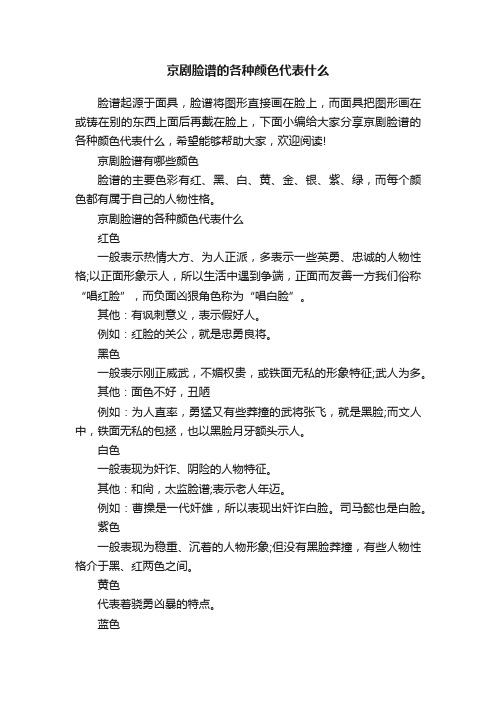 京剧脸谱的各种颜色代表什么

脸谱起源于面具，脸谱将图形直接画在脸上，而面具把图形画在或铸在别的东西上面后再戴在脸上，下面小编给大家分享京剧脸谱的各种颜色代表什么，希望能够帮助大家，欢迎阅读!

京剧脸谱有哪些颜色

脸谱的主要色彩有红、黑、白、黄、金、银、紫、绿，而每个颜色都有属于自己的人物性格。

京剧脸谱的各种颜色代表什么

红色

一般表示热情大方、为人正派，多表示一些英勇、忠诚的人物性格;以正面形象示人，所以生活中遇到争端，正面而友善一方我们俗称“唱红脸”，而负面凶狠角色称为“唱白脸”。

其他：有讽刺意义，表示假好人。

例如：红脸的关公，就是忠勇良将。

黑色

一般表示刚正威武，不媚权贵，或铁面无私的形象特征;武人为多。

其他：面色不好，丑陋

例如：为人直率，勇猛又有些莽撞的武将张飞，就是黑脸;而文人中，铁面无私的包拯，也以黑脸月牙额头示人。

白色

一般表现为奸诈、阴险的人物特征。

其他：和尚，太监脸谱;表示老人年迈。

例如：曹操是一代奸雄，所以表现出奸诈白脸。司马懿也是白脸。

紫色

一般表现为稳重、沉着的人物形象;但没有黑脸莽撞，有些人物性格介于黑、红两色之间。

黄色

代表着骁勇凶暴的特点。

蓝色